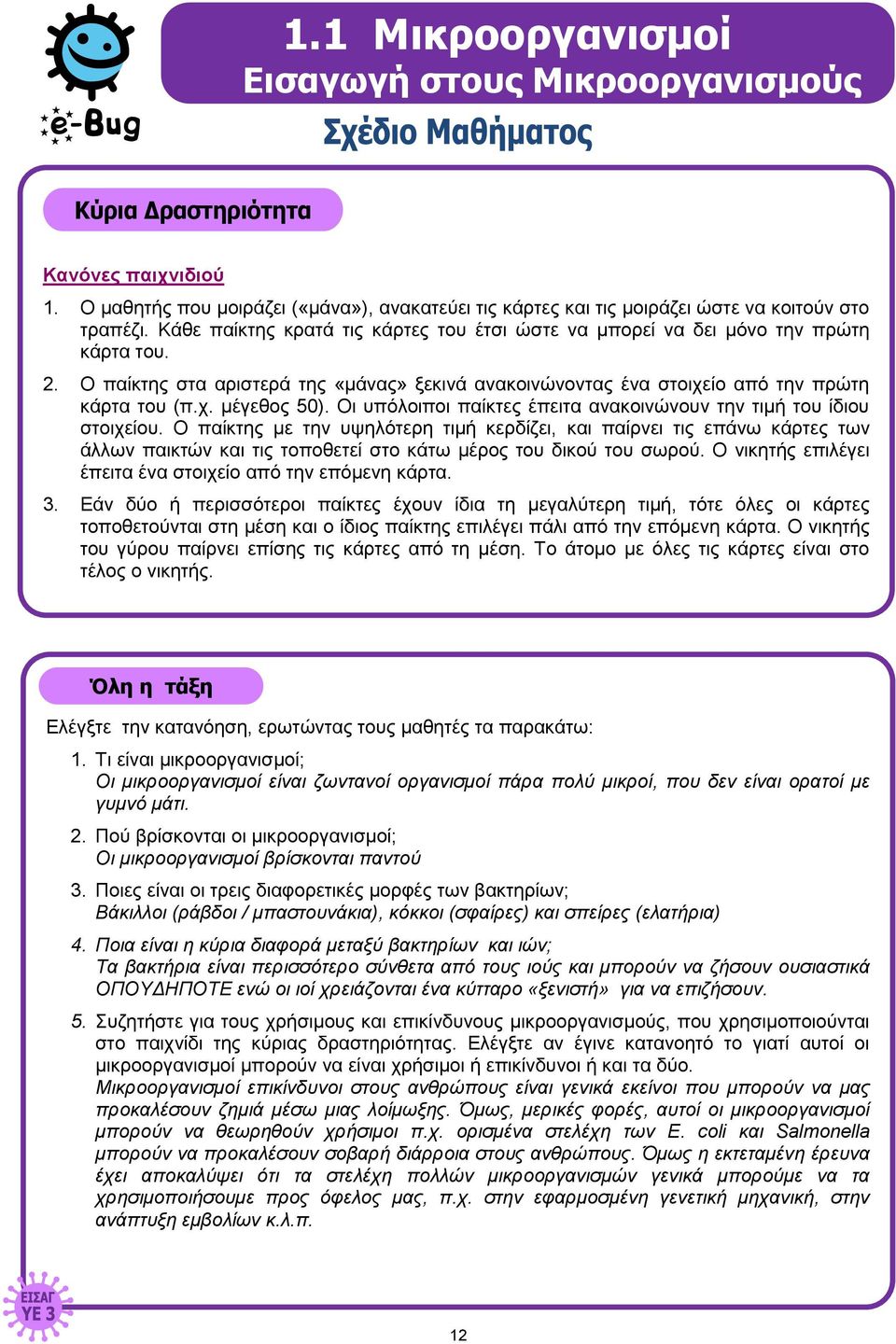 e-Bug

1.1 Μικροοργανισμοί
Εισαγωγή στους Μικροοργανισμούς

Σχέδιο Μαθήματος

Κύρια Δραστηριότητα

Κανόνες παιχνιδιού

1. Ο μαθητής που μοιράζει («μάνα»), ανακατεύει τις κάρτες και τις μοιράζει ώστε να κοιτούν στο τραπέζι. Κάθε παίκτης κρατά τις κάρτες του έτσι ώστε να μπορεί να δει μόνο την πρώτη κάρτα του.

2. Ο παίκτης στα αριστερά της «μάνας» ξεκινά ανακοινώνοντας ένα στοιχείο από την πρώτη κάρτα του (π.χ. μέγεθος 50). Οι υπόλοιποι παίκτες έπειτα ανακοινώνουν την τιμή του ίδιου στοιχείου. Ο παίκτης με την υψηλότερη τιμή κερδίζει, και παίρνει τις επάνω κάρτες των άλλων παικτών και τις τοποθετεί στο κάτω μέρος του δικού του σωρού. Ο νικητής επιλέγει έπειτα ένα στοιχείο από την επόμενη κάρτα.

3. Εάν δύο ή περισσότεροι παίκτες έχουν ίδια τη μεγαλύτερη τιμή, τότε όλες οι κάρτες τοποθετούνται στη μέση και ο ίδιος παίκτης επιλέγει πάλι από την επόμενη κάρτα. Ο νικητής του γύρου παίρνει επίσης τις κάρτες από τη μέση. Το άτομο με όλες τις κάρτες είναι στο τέλος ο νικητής.

Όλη η τάξη

Ελέγξτε την κατανόηση, ερωτώντας τους μαθητές τα παρακάτω:

1. Τι είναι μικροοργανισμοί;
Οι μικροοργανισμοί είναι ζωντανοί οργανισμοί πάρα πολύ μικροί, που δεν είναι ορατοί με γυμνό μάτι.

2. Πού βρίσκονται οι μικροοργανισμοί;
Οι μικροοργανισμοί βρίσκονται παντού

3. Ποιες είναι οι τρεις διαφορετικές μορφές των βακτηρίων;
Βάκιλλοι (ράβδοι / μπαστουνάκια), κόκκοι (σφαίρες) και σπείρες (ελατήρια)

4. Ποια είναι η κύρια διαφορά μεταξύ βακτηρίων και ιών;
Τα βακτήρια είναι περισσότερο σύνθετα από τους ιούς και μπορούν να ζήσουν ουσιαστικά ΟΠΟΥΔΗΠΟΤΕ ενώ οι ιοί χρειάζονται ένα κύτταρο «ξενιστή» για να επιζήσουν.

5. Συζητήστε για τους χρήσιμους και επικίνδυνους μικροοργανισμούς, που χρησιμοποιούνται στο παιχνίδι της κύριας δραστηριότητας. Ελέγξτε αν έγινε κατανοητό το γιατί αυτοί οι μικροοργανισμοί μπορούν να είναι χρήσιμοι ή επικίνδυνοι ή και τα δύο.
Μικροοργανισμοί επικίνδυνοι στους ανθρώπους είναι γενικά εκείνοι που μπορούν να μας προκαλέσουν ζημιά μέσω μιας λοίμωξης. Όμως, μερικές φορές, αυτοί οι μικροοργανισμοί μπορούν να θεωρηθούν χρήσιμοι π.χ. ορισμένα στελέχη των E. coli και Salmonella μπορούν να προκαλέσουν σοβαρή διάρροια στους ανθρώπους. Όμως η εκτεταμένη έρευνα έχει αποκαλύψει ότι τα στελέχη πολλών μικροοργανισμών γενικά μπορούμε να τα χρησιμοποιήσουμε προς όφελος μας, π.χ. στην εφαρμοσμένη γενετική μηχανική, στην ανάπτυξη εμβολίων κ.λ.π.

ΕΙΣΑΓ
ΥΕ 3

12